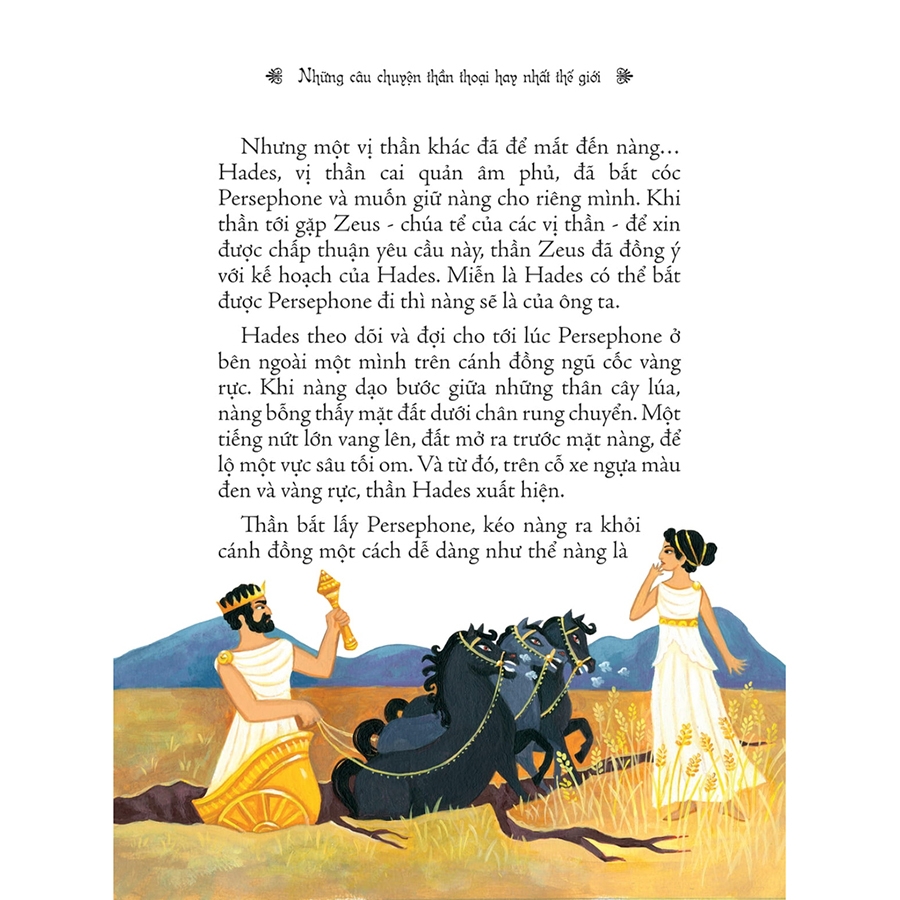 Những câu chuyện thần thoại hay nhất thế giới

Nhưng một vị thần khác đã để mắt đến nàng… Hades, vị thần cai quản âm phủ, đã bắt cóc Persephone và muốn giữ nàng cho riêng mình. Khi thần tới gặp Zeus - chúa tể của các vị thần - để xin được chấp thuận yêu cầu này, thần Zeus đã đồng ý với kế hoạch của Hades. Miễn là Hades có thể bắt được Persephone đi thì nàng sẽ là của ông ta.

Hades theo dõi và đợi cho tới lúc Persephone ở bên ngoài một mình trên cánh đồng ngũ cốc vàng rực. Khi nàng dạo bước giữa những thân cây lúa, nàng bỗng thấy mặt đất dưới chân rung chuyển. Một tiếng nứt lớn vang lên, đất mở ra trước mặt nàng, để lộ một vực sâu tối om. Và từ đó, trên cỗ xe ngựa màu đen và vàng rực, thần Hades xuất hiện.

Thần bắt lấy Persephone, kéo nàng ra khỏi cánh đồng một cách dễ dàng như thể nàng là